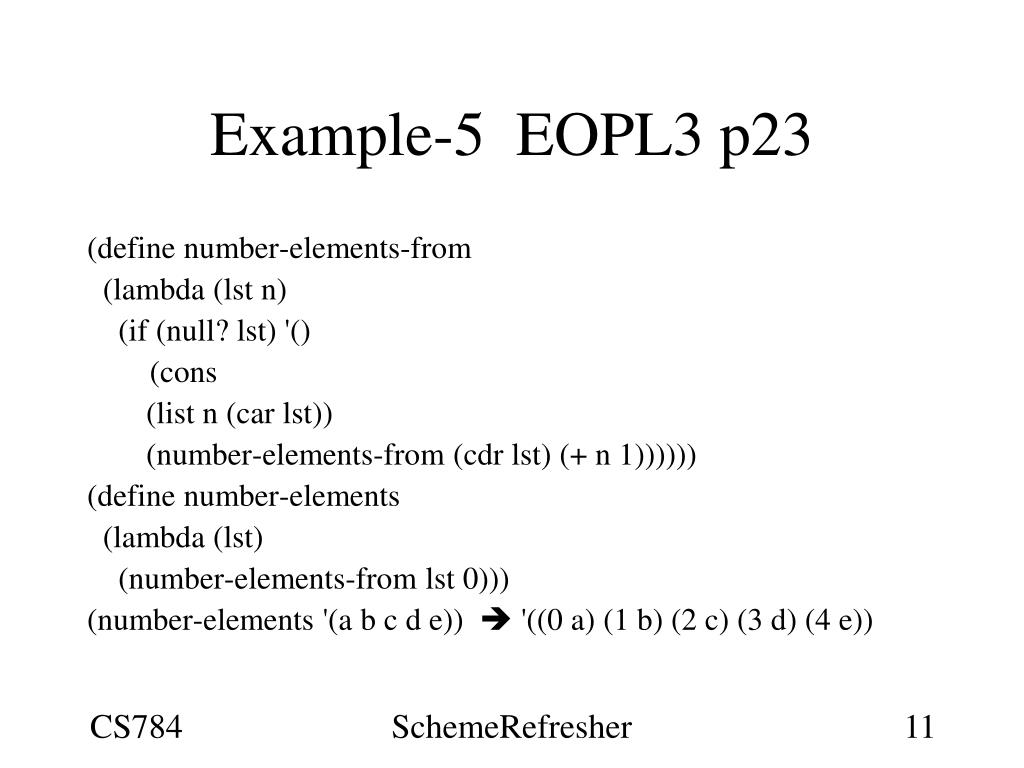 Example-5  EOPL3 p23

(define number-elements-from
  (lambda (lst n)
    (if (null? lst) '()
      (cons
       (list n (car lst))
       (number-elements-from (cdr lst) (+ n 1))))))
(define number-elements
  (lambda (lst)
    (number-elements-from lst 0)))
(number-elements '(a b c d e)) ➔ '((0 a) (1 b) (2 c) (3 d) (4 e))

CS784

SchemeRefresher

11